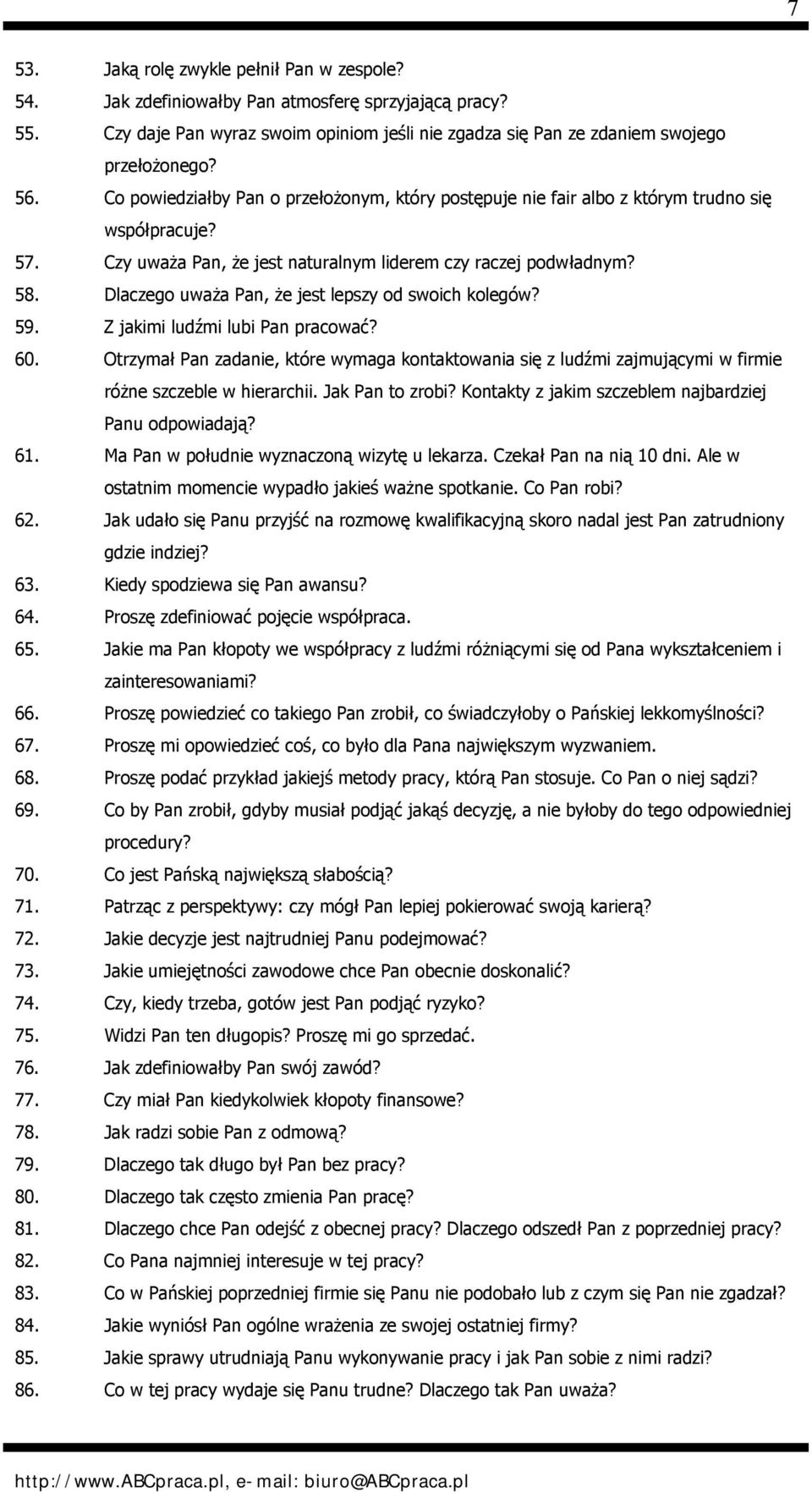 7

53. Jaką rolę zwykle pełnił Pan w zespole?
54. Jak zdefiniowałby Pan atmosferę sprzyjającą pracy?
55. Czy daje Pan wyraz swoim opiniom jeśli nie zgadza się Pan ze zdaniem swojego przełożonego?
56. Co powiedziałby Pan o przełożonym, który postępuje nie fair albo z którym trudno się współpracuje?
57. Czy uważa Pan, że jest naturalnym liderem czy raczej podwładnym?
58. Dlaczego uważa Pan, że jest lepszy od swoich kolegów?
59. Z jakimi ludźmi lubi Pan pracować?
60. Otrzymał Pan zadanie, które wymaga kontaktowania się z ludźmi zajmującymi w firmie różne szczeble w hierarchii. Jak Pan to zrobi? Kontakty z jakim szczeblem najbardziej Panu odpowiadają?
61. Ma Pan w południe wyznaczoną wizytę u lekarza. Czekał Pan na nią 10 dni. Ale w ostatnim momencie wypadło jakieś ważne spotkanie. Co Pan robi?
62. Jak udało się Panu przyjść na rozmowę kwalifikacyjną skoro nadal jest Pan zatrudniony gdzie indziej?
63. Kiedy spodziewa się Pan awansu?
64. Proszę zdefiniować pojęcie współpraca.
65. Jakie ma Pan kłopoty we współpracy z ludźmi różniącymi się od Pana wykształceniem i zainteresowaniami?
66. Proszę powiedzieć co takiego Pan zrobił, co świadczyłoby o Pańskiej lekkomyślności?
67. Proszę mi opowiedzieć coś, co było dla Pana największym wyzwaniem.
68. Proszę podać przykład jakiejś metody pracy, którą Pan stosuje. Co Pan o niej sądzi?
69. Co by Pan zrobił, gdyby musiał podjąć jakąś decyzję, a nie byłoby do tego odpowiedniej procedury?
70. Co jest Pańską największą słabością?
71. Patrząc z perspektywy: czy mógł Pan lepiej pokierować swoją karierą?
72. Jakie decyzje jest najtrudniej Panu podejmować?
73. Jakie umiejętności zawodowe chce Pan obecnie doskonalić?
74. Czy, kiedy trzeba, gotów jest Pan podjąć ryzyko?
75. Widzi Pan ten długopis? Proszę mi go sprzedać.
76. Jak zdefiniowałby Pan swój zawód?
77. Czy miał Pan kiedykolwiek kłopoty finansowe?
78. Jak radzi sobie Pan z odmową?
79. Dlaczego tak długo był Pan bez pracy?
80. Dlaczego tak często zmienia Pan pracę?
81. Dlaczego chce Pan odejść z obecnej pracy? Dlaczego odszedł Pan z poprzedniej pracy?
82. Co Pana najmniej interesuje w tej pracy?
83. Co w Pańskiej poprzedniej firmie się Panu nie podobało lub z czym się Pan nie zgadzał?
84. Jakie wyniósł Pan ogólne wrażenia ze swojej ostatniej firmy?
85. Jakie sprawy utrudniają Panu wykonywanie pracy i jak Pan sobie z nimi radzi?
86. Co w tej pracy wydaje się Panu trudne? Dlaczego tak Pan uważa?

http://www.ABCpraca.pl, e-mail: biuro@ABCpraca.pl